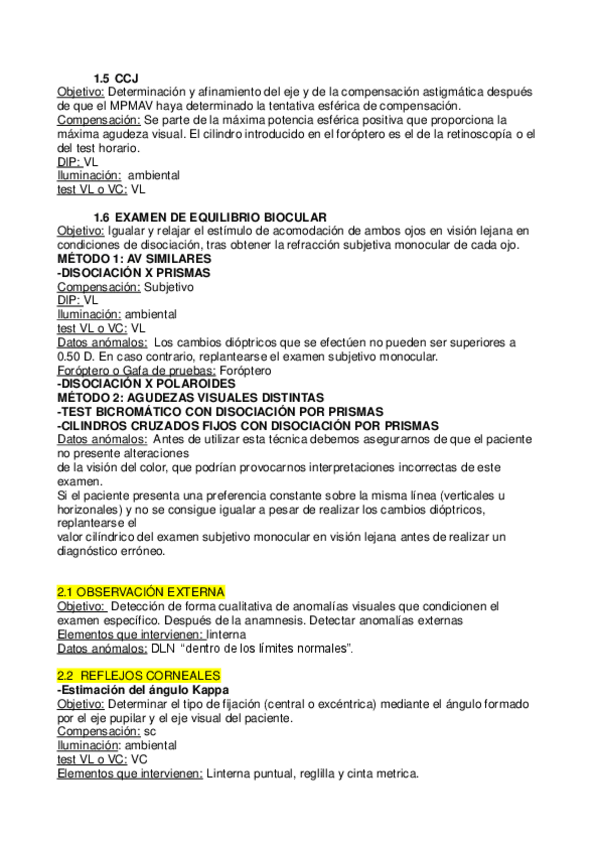 1.5 CCJ
Objetivo: Determinación y afinamiento del eje y de la compensación astigmática después de que el MPMAV haya determinado la tentativa esférica de compensación.
Compensación: Se parte de la máxima potencia esférica positiva que proporciona la máxima agudeza visual. El cilindro introducido en el foróptero es el de la retinoscopía o el del test horario.
DIP: VL
Iluminación: ambiental
test VL o VC: VL

1.6 EXAMEN DE EQUILIBRIO BIOCULAR
Objetivo: Igualar y relajar el estímulo de acomodación de ambos ojos en visión lejana en condiciones de disociación, tras obtener la refracción subjetiva monocular de cada ojo.
MÉTODO 1: AV SIMILARES
-DISOCIACIÓN X PRISMAS
Compensación: Subjetivo
DIP: VL
Iluminación: ambiental
test VL o VC: VL
Datos anómalos: Los cambios dióptricos que se efectúen no pueden ser superiores a 0.50 D. En caso contrario, replantearse el examen subjetivo monocular.
Foróptero o Gafa de pruebas: Foróptero
-DISOCIACIÓN X POLAROIDES
MÉTODO 2: AGUDEZAS VISUALES DISTINTAS
-TEST BICROMÁTICO CON DISOCIACIÓN POR PRISMAS
-CILINDROS CRUZADOS FIJOS CON DISOCIACIÓN POR PRISMAS
Datos anómalos: Antes de utilizar esta técnica debemos asegurarnos de que el paciente no presente alteraciones
de la visión del color, que podrían provocarnos interpretaciones incorrectas de este examen.
Si el paciente presenta una preferencia constante sobre la misma línea (verticales u horizonales) y no se consigue igualar a pesar de realizar los cambios dióptricos, replantearse el
valor cilíndrico del examen subjetivo monocular en visión lejana antes de realizar un diagnóstico erróneo.

2.1 OBSERVACIÓN EXTERNA
Objetivo: Detección de forma cualitativa de anomalías visuales que condicionen el examen específico. Después de la anamnesis. Detectar anomalías externas
Elementos que intervienen: linterna
Datos anómalos: DLN "dentro de los límites normales".

2.2 REFLEJOS CORNEALES
-Estimación del ángulo Kappa
Objetivo: Determinar el tipo de fijación (central o excéntrica) mediante el ángulo formado por el eje pupilar y el eje visual del paciente.
Compensación: sc
Iluminación: ambiental
test VL o VC: VC
Elementos que intervienen: Linterna puntual, reglilla y cinta metrica.